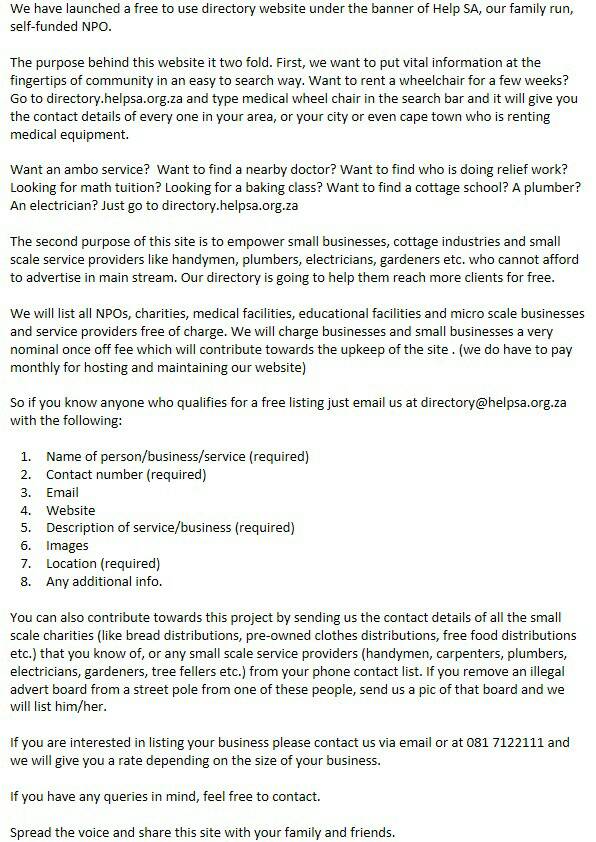 We have launched a free to use directory website under the banner of Help SA, our family run, self-funded NPO.

The purpose behind this website it two fold. First, we want to put vital information at the fingertips of community in an easy to search way. Want to rent a wheelchair for a few weeks? Go to directory.helpsa.org.za and type medical wheel chair in the search bar and it will give you the contact details of every one in your area, or your city or even cape town who is renting medical equipment.

Want an ambo service? Want to find a nearby doctor? Want to find who is doing relief work? Looking for math tuition? Looking for a baking class? Want to find a cottage school? A plumber? An electrician? Just go to directory.helpsa.org.za

The second purpose of this site is to empower small businesses, cottage industries and small scale service providers like handymen, plumbers, electricians, gardeners etc. who cannot afford to advertise in main stream. Our directory is going to help them reach more clients for free.

We will list all NPOs, charities, medical facilities, educational facilities and micro scale businesses and service providers free of charge. We will charge businesses and small businesses a very nominal once off fee which will contribute towards the upkeep of the site . (we do have to pay monthly for hosting and maintaining our website)

So if you know anyone who qualifies for a free listing just email us at directory@helpsa.org.za with the following:

1. Name of person/business/service (required)
2. Contact number (required)
3. Email
4. Website
5. Description of service/business (required)
6. Images
7. Location (required)
8. Any additional info.

You can also contribute towards this project by sending us the contact details of all the small scale charities (like bread distributions, pre-owned clothes distributions, free food distributions etc.) that you know of, or any small scale service providers (handymen, carpenters, plumbers, electricians, gardeners, tree fellers etc.) from your phone contact list. If you remove an illegal advert board from a street pole from one of these people, send us a pic of that board and we will list him/her.

If you are interested in listing your business please contact us via email or at 081 7122111 and we will give you a rate depending on the size of your business.

If you have any queries in mind, feel free to contact.

Spread the voice and share this site with your family and friends.